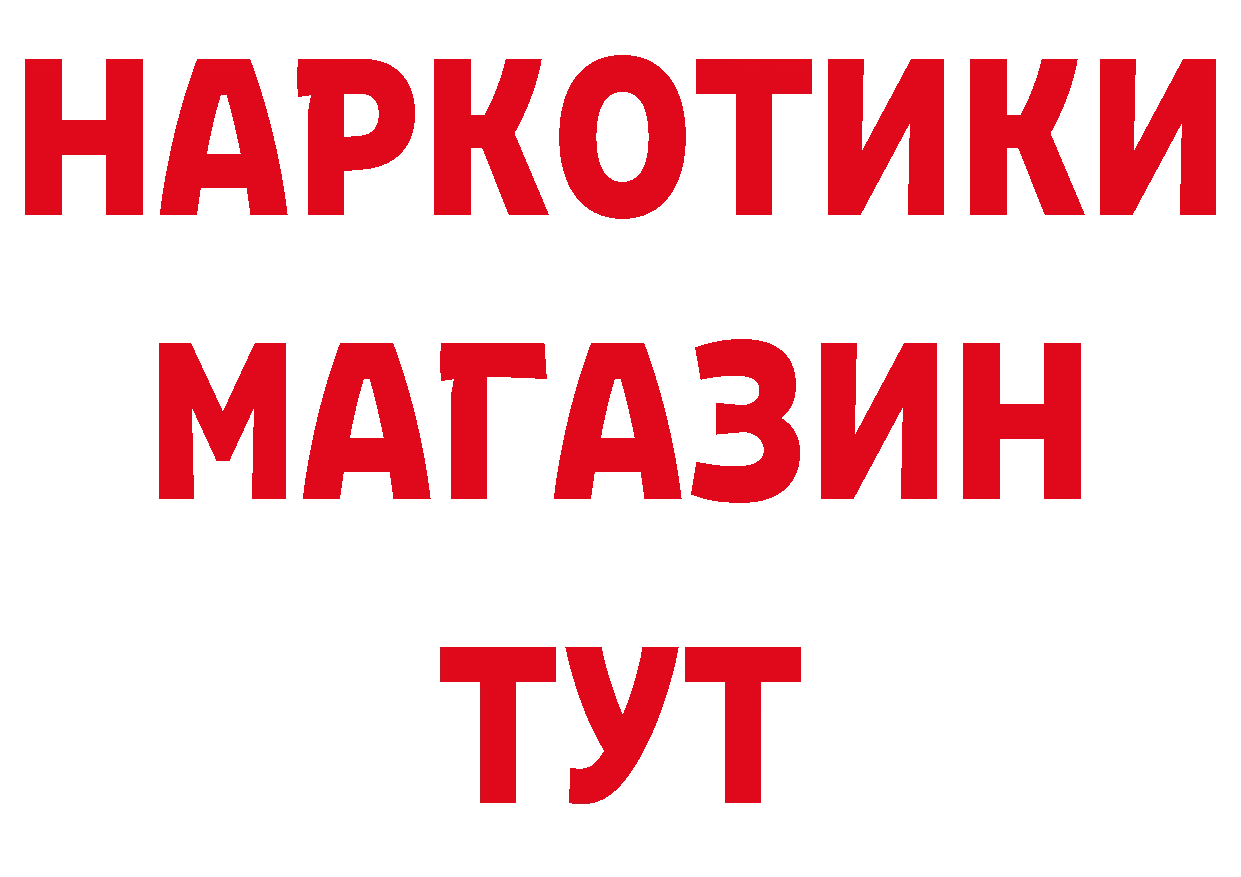 НАРКОТИКИ
МАГАЗИН
ТУТ